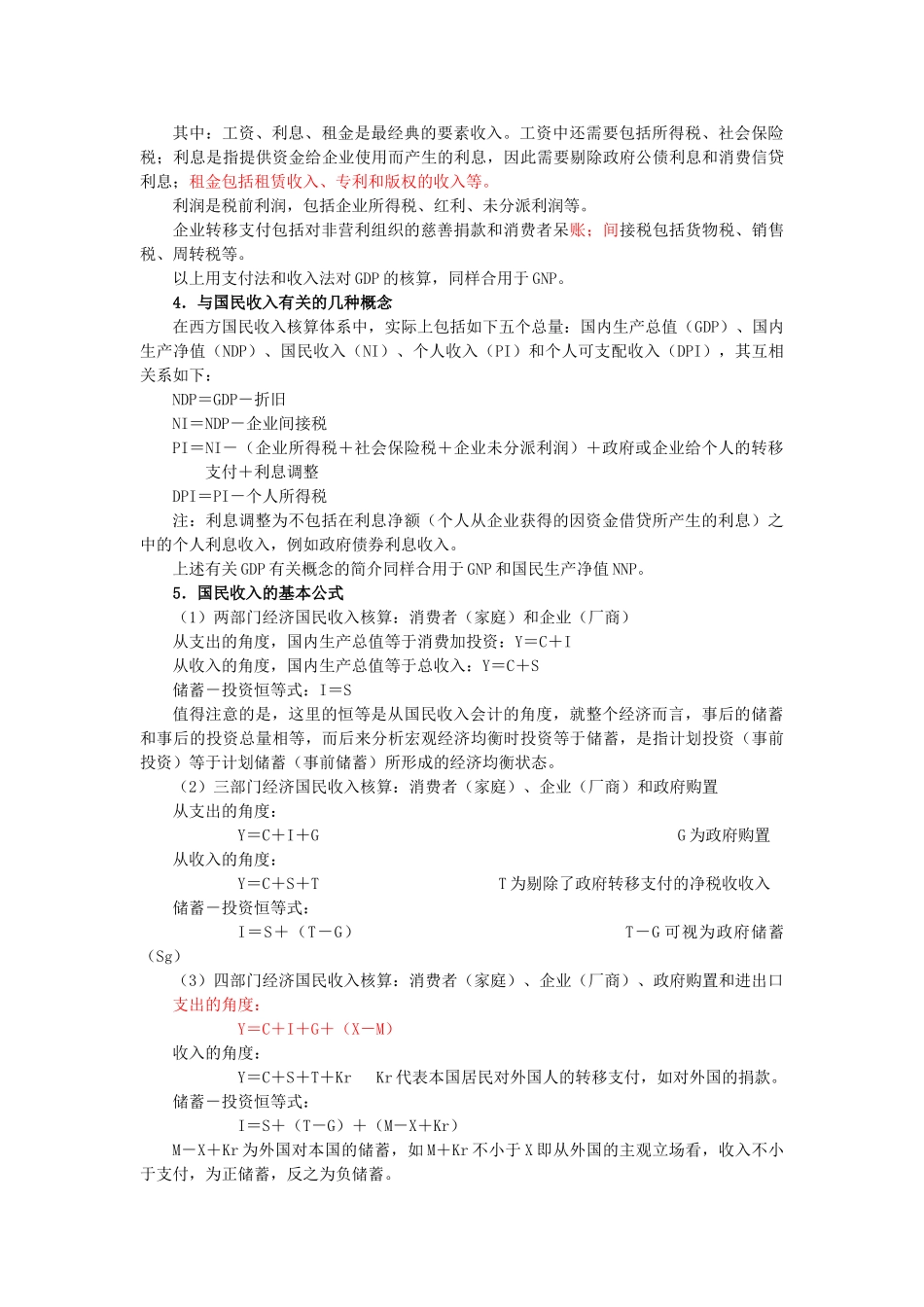 其中：工资、利息、租金是最经典的要素收入。工资中还需要包括所得税、社会保险税；利息是指提供资金给企业使用而产生的利息，因此需要剔除政府公债利息和消费信贷利息；租金包括租赁收入、专利和版权的收入等。

利润是税前利润，包括企业所得税、红利、未分派利润等。

企业转移支付包括对非营利组织的慈善捐款和消费者呆账；间接税包括货物税、销售税、周转税等。

以上用支付法和收入法对GDP的核算，同样合用于GNP。

4．与国民收入有关的几种概念

在西方国民收入核算体系中，实际上包括如下五个总量：国内生产总值（GDP）、国内生产净值（NDP）、国民收入（NI）、个人收入（PI）和个人可支配收入（DPI），其互相关系如下：

NDP＝GDP－折旧

NI＝NDP－企业间接税

PI＝NI－（企业所得税＋社会保险税＋企业未分派利润）＋政府或企业给个人的转移支付＋利息调整

DPI＝PI－个人所得税

注：利息调整为不包括在利息净额（个人从企业获得的因资金借贷所产生的利息）之中的个人利息收入，例如政府债券利息收入。

上述有关GDP有关概念的简介同样合用于GNP和国民生产净值NNP。

5．国民收入的基本公式

（1）两部门经济国民收入核算：消费者（家庭）和企业（厂商）

从支出的角度，国内生产总值等于消费加投资：Y＝C＋I

从收入的角度，国内生产总值等于总收入：Y＝C＋S

储蓄－投资恒等式：I＝S

值得注意的是，这里的恒等是从国民收入会计的角度，就整个经济而言，事后的储蓄和事后的投资总量相等，而后来分析宏观经济均衡时投资等于储蓄，是指计划投资（事前投资）等于计划储蓄（事前储蓄）所形成的经济均衡状态。

（2）三部门经济国民收入核算：消费者（家庭）、企业（厂商）和政府购置

从支出的角度：

Y＝C＋I＋G　　G为政府购置

从收入的角度：

Y＝C＋S＋T　　T为剔除了政府转移支付的净税收收入

储蓄－投资恒等式：

I＝S＋（T－G）　　T－G可视为政府储蓄（Sg）

（3）四部门经济国民收入核算：消费者（家庭）、企业（厂商）、政府购置和进出口

支出的角度：

Y＝C＋I＋G＋（X－M）

收入的角度：

Y＝C＋S＋T＋Kr　Kr代表本国居民对外国人的转移支付，如对外国的捐款。

储蓄－投资恒等式：

I＝S＋（T－G）＋（M－X＋Kr）

M－X＋Kr为外国对本国的储蓄，如M＋Kr不小于X即从外国的主观立场看，收入不小于支付，为正储蓄，反之为负储蓄。